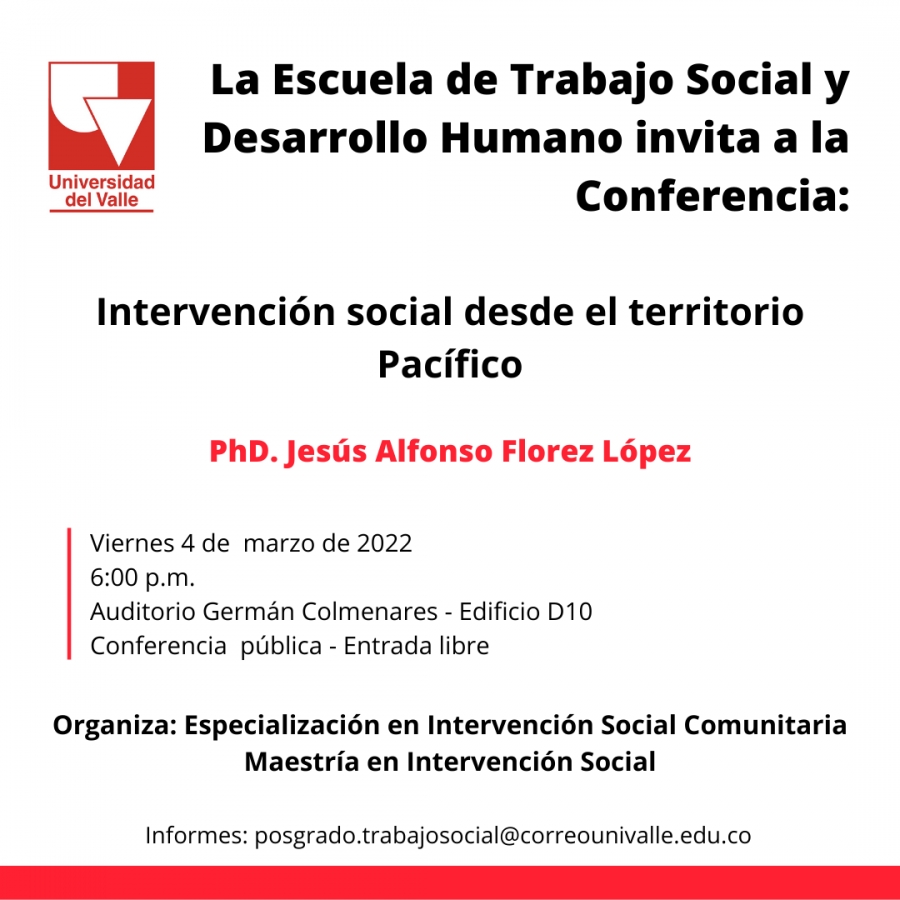 Universidad del Valle

La Escuela de Trabajo Social y Desarrollo Humano invita a la Conferencia:

Intervención social desde el territorio Pacífico

PhD. Jesús Alfonso Florez López

Viernes 4 de marzo de 2022
6:00 p.m.
Auditorio Germán Colmenares - Edificio D10
Conferencia pública - Entrada libre

Organiza: Especialización en Intervención Social Comunitaria
Maestría en Intervención Social

Informes: posgrado.trabajosocial@correounivalle.edu.co